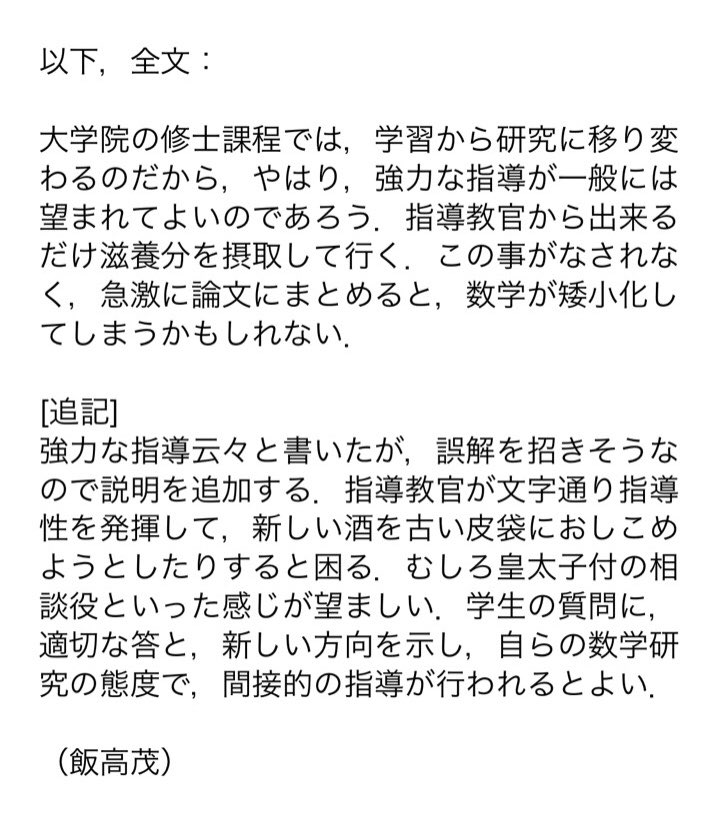 以下，全文：

大学院の修士課程では，学習から研究に移り変わるのだから，やはり，強力な指導が一般には望まれてよいのであろう．指導教官から出来るだけ滋養分を摂取して行く．この事がなされなく，急激に論文にまとめると，数学が矮小化してしまうかもしれない．

[追記]
強力な指導云々と書いたが，誤解を招きそうなので説明を追加する．指導教官が文字通り指導性を発揮して，新しい酒を古い皮袋におしこめようとしたりすると困る．むしろ皇太子付の相談役といった感じが望ましい．学生の質問に，適切な答と，新しい方向を示し，自らの数学研究の態度で，間接的の指導が行われるとよい．

（飯高茂）